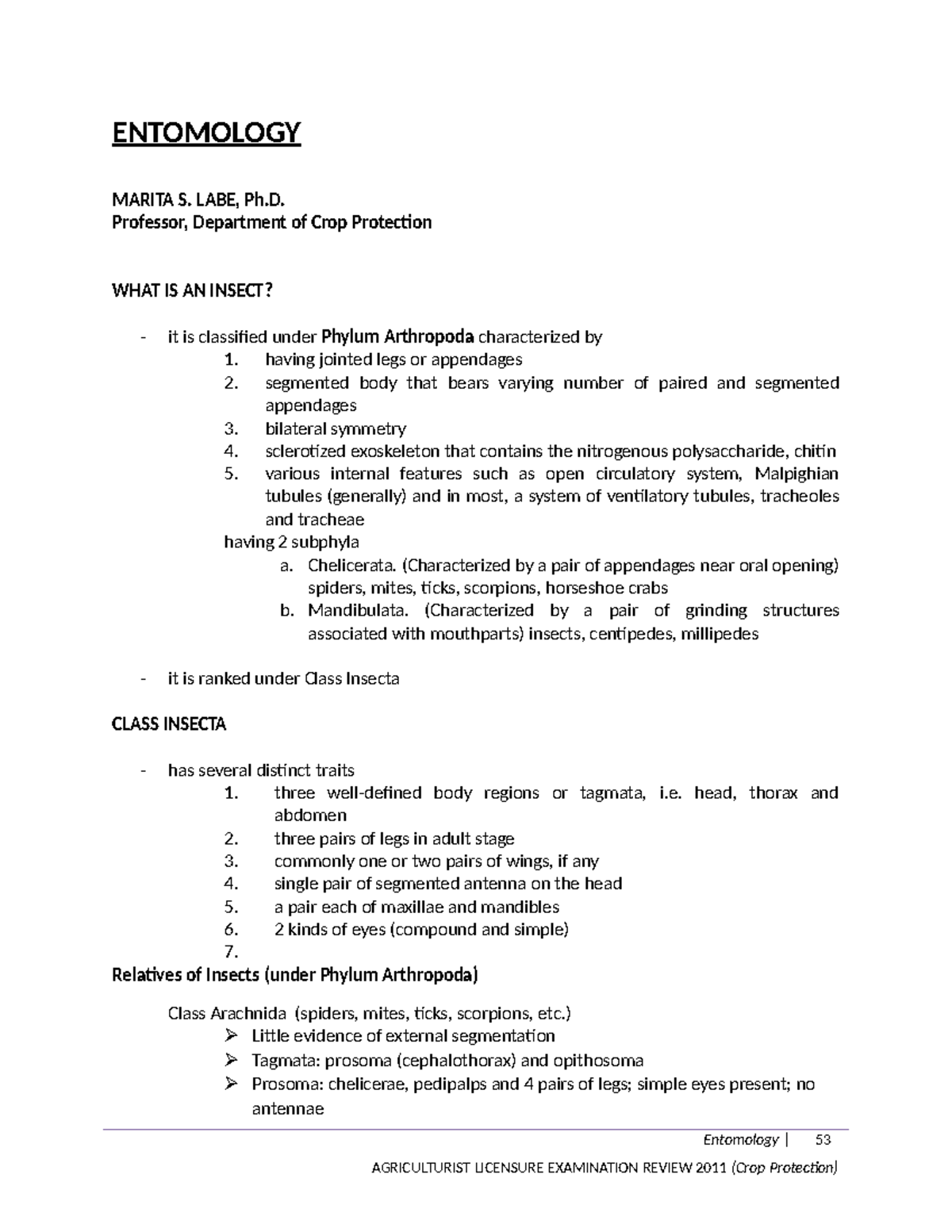 ENTOMOLOGY

MARITA S. LABE, Ph.D.
Professor, Department of Crop Protection

WHAT IS AN INSECT?

- it is classified under Phylum Arthropoda characterized by
1. having jointed legs or appendages
2. segmented body that bears varying number of paired and segmented appendages
3. bilateral symmetry
4. sclerotized exoskeleton that contains the nitrogenous polysaccharide, chitin
5. various internal features such as open circulatory system, Malpighian tubules (generally) and in most, a system of ventilatory tubules, tracheoles and tracheae

having 2 subphyla
a. Chelicerata. (Characterized by a pair of appendages near oral opening) spiders, mites, ticks, scorpions, horseshoe crabs
b. Mandibulata. (Characterized by a pair of grinding structures associated with mouthparts) insects, centipedes, millipedes

- it is ranked under Class Insecta

CLASS INSECTA

- has several distinct traits
1. three well-defined body regions or tagmata, i.e. head, thorax and abdomen
2. three pairs of legs in adult stage
3. commonly one or two pairs of wings, if any
4. single pair of segmented antenna on the head
5. a pair each of maxillae and mandibles
6. 2 kinds of eyes (compound and simple)
7.

Relatives of Insects (under Phylum Arthropoda)

Class Arachnida (spiders, mites, ticks, scorpions, etc.)
➢ Little evidence of external segmentation
➢ Tagmata: prosoma (cephalothorax) and opithosoma
➢ Prosoma: chelicerae, pedipalps and 4 pairs of legs; simple eyes present; no antennae

Entomology | 53

AGRICULTURIST LICENSURE EXAMINATION REVIEW 2011 (Crop Protection)